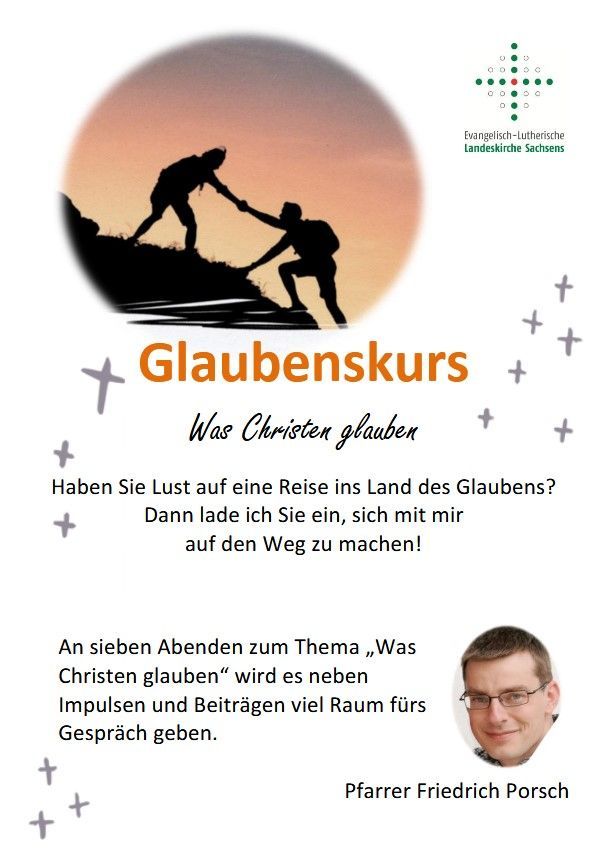 Evangelisch-Lutherische
Landeskirche Sachsens

Glaubenskurs

Was Christen glauben

Haben Sie Lust auf eine Reise ins Land des Glaubens?
Dann lade ich Sie ein, sich mit mir auf den Weg zu machen!

An sieben Abenden zum Thema „Was Christen glauben“ wird es neben Impulsen und Beiträgen viel Raum fürs Gespräch geben.

Pfarrer Friedrich Porsch